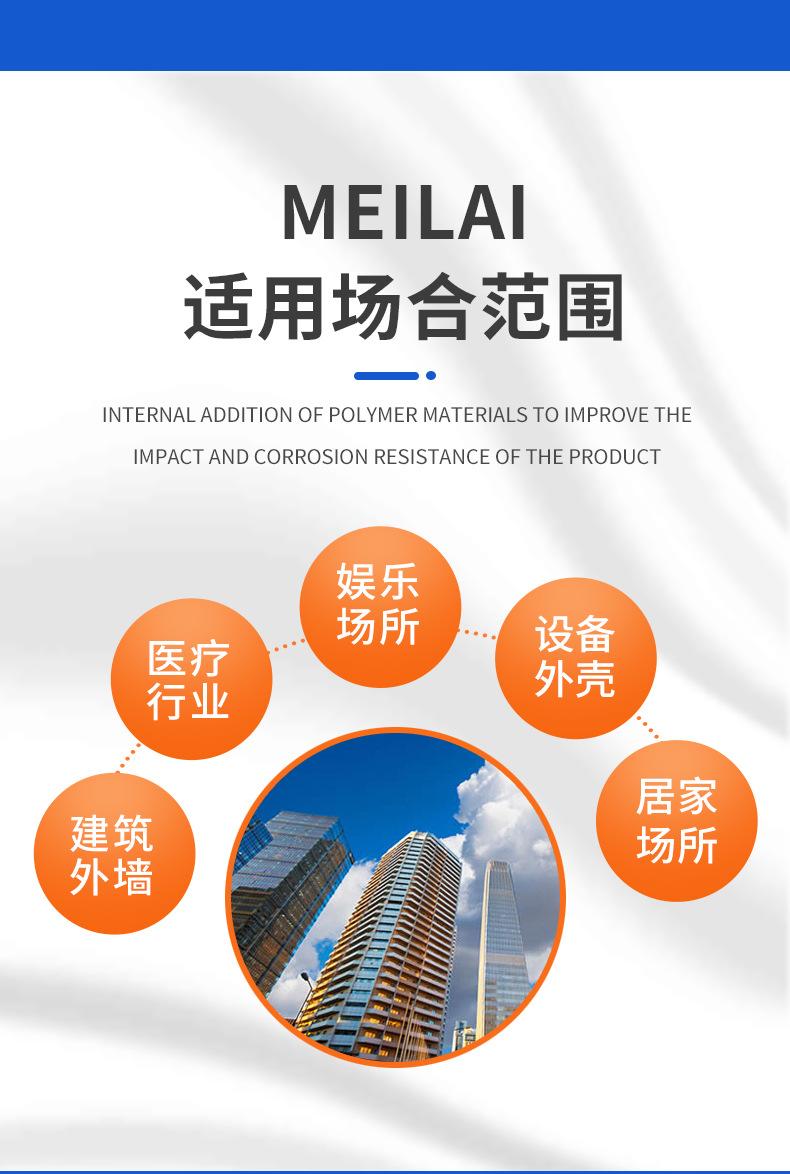 MEILAI
适用场合范围

INTERNAL ADDITION OF POLYMER MATERIALS TO IMPROVE THE IMPACT AND CORROSION RESISTANCE OF THE PRODUCT

建筑外墙

医疗行业

娱乐场所

设备外壳

居家场所